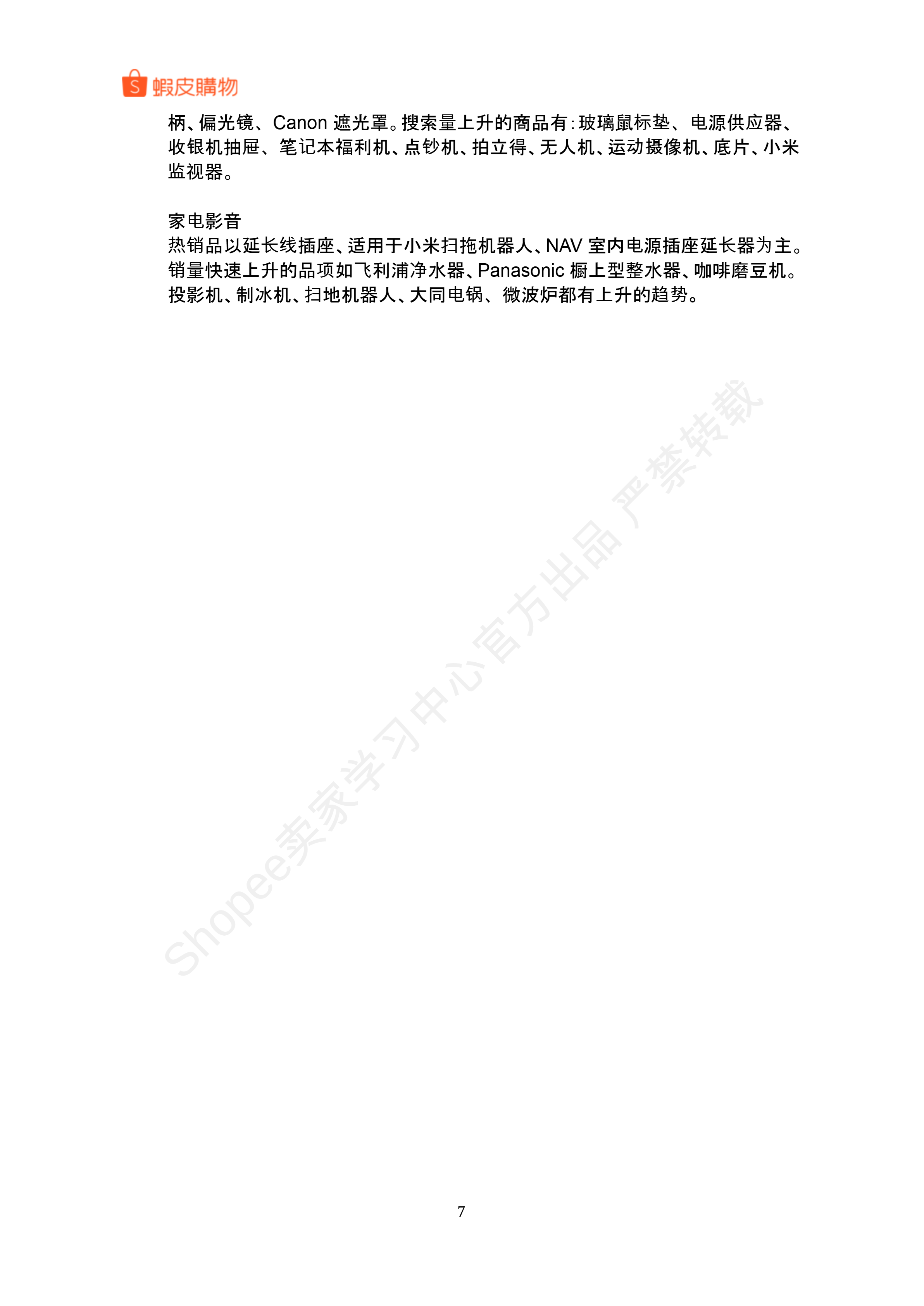 S 蝦皮購物

柄、偏光镜、Canon 遮光罩。搜索量上升的商品有：玻璃鼠标垫、电源供应器、收银机抽屉、笔记本福利机、点钞机、拍立得、无人机、运动摄像机、底片、小米监视器。

家电影音
热销品以延长线插座、适用于小米扫拖机器人、NAV 室内电源插座延长器为主。销量快速上升的品项如飞利浦净水器、Panasonic 橱上型整水器、咖啡磨豆机。投影机、制冰机、扫地机器人、大同电锅、微波炉都有上升的趋势。

Shopee卖家学习中心官方出品 严禁转载

7